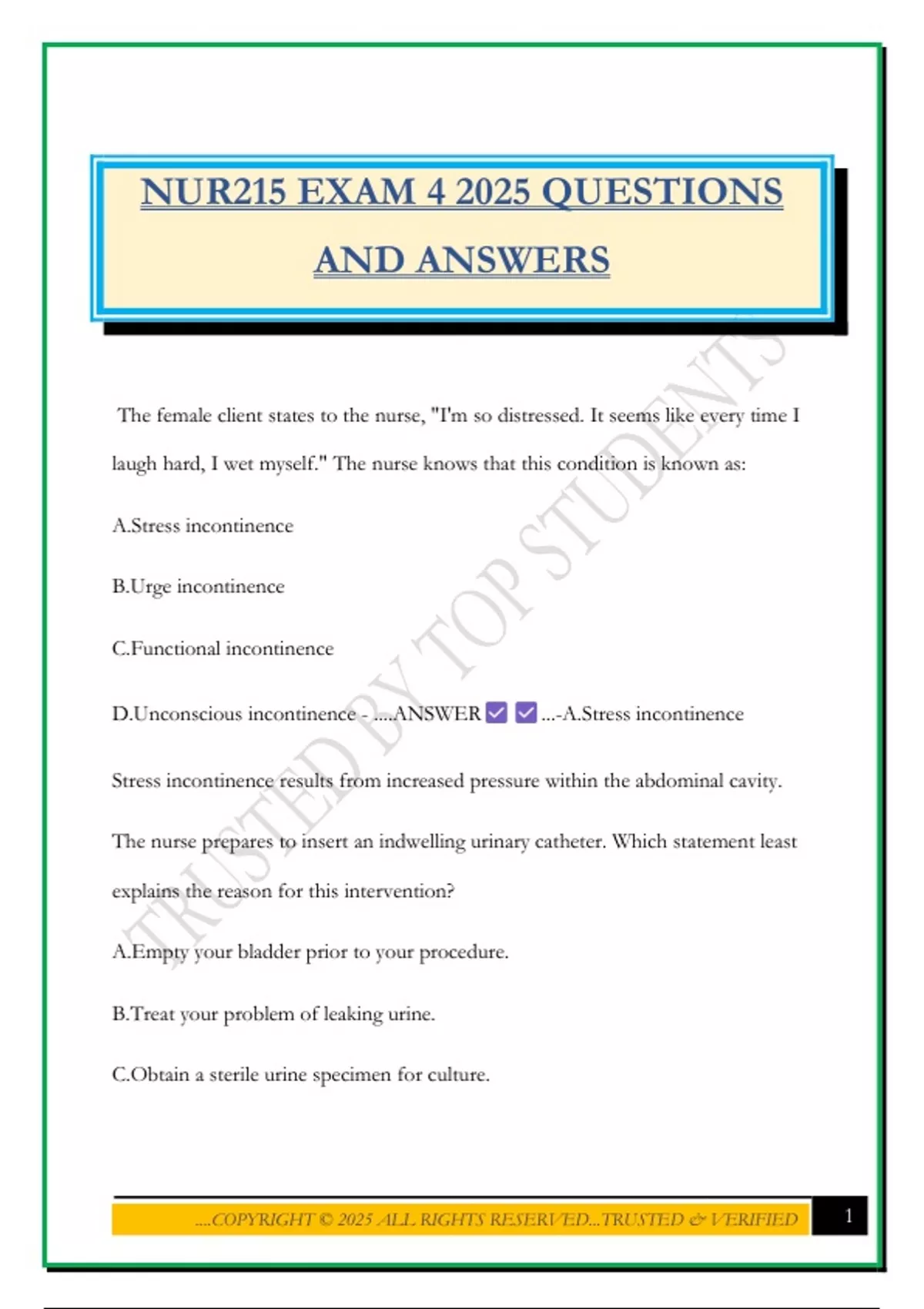 NUR215 EXAM 4 2025 QUESTIONS AND ANSWERS

TRUSTED BY TOP STUDENTS

The female client states to the nurse, "I'm so distressed. It seems like every time I laugh hard, I wet myself." The nurse knows that this condition is known as:

A.Stress incontinence

B.Urge incontinence

C.Functional incontinence

D.Unconscious incontinence - ....ANSWER ☑ ☑ ...-A.Stress incontinence

Stress incontinence results from increased pressure within the abdominal cavity.

The nurse prepares to insert an indwelling urinary catheter. Which statement least explains the reason for this intervention?

A.Empty your bladder prior to your procedure.

B.Treat your problem of leaking urine.

C.Obtain a sterile urine specimen for culture.

....COPYRIGHT © 2025 ALL RIGHTS RESERVED...TRUSTED & VERIFIED

1